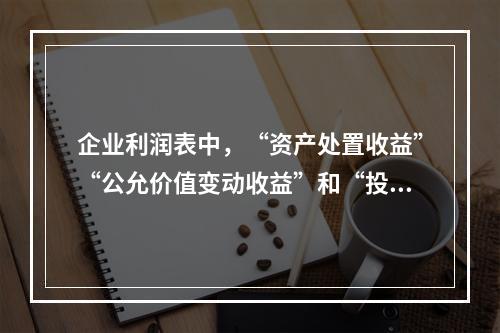 企业利润表中，“资产处置收益”“公允价值变动收益”和“投...